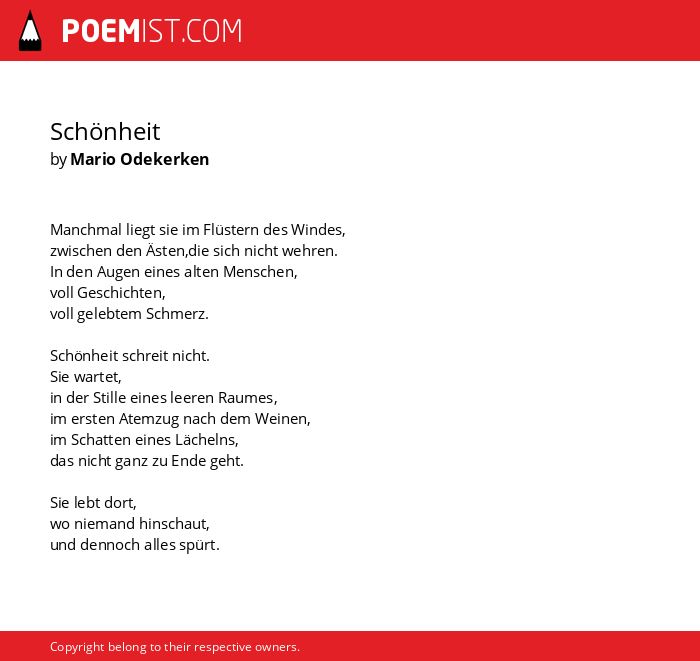 POEMIST.COM

Schönheit
by Mario Odekerken

Manchmal liegt sie im Flüstern des Windes,
zwischen den Ästen,die sich nicht wehren.
In den Augen eines alten Menschen,
voll Geschichten,
voll gelebtem Schmerz.

Schönheit schreit nicht.
Sie wartet,
in der Stille eines leeren Raumes,
im ersten Atemzug nach dem Weinen,
im Schatten eines Lächelns,
das nicht ganz zu Ende geht.

Sie lebt dort,
wo niemand hinschaut,
und dennoch alles spürt.

Copyright belong to their respective owners.